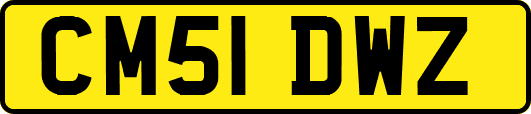 CM51 DWZ